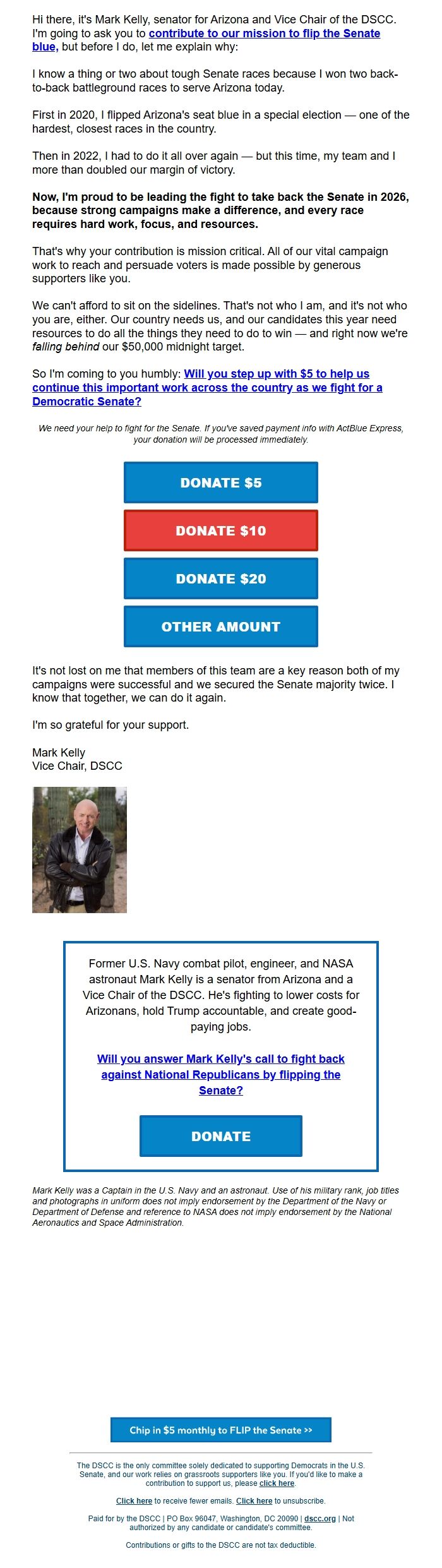 Hi there, it's Mark Kelly, senator for Arizona and Vice Chair of the DSCC. I'm going to ask you to contribute to our mission to flip the Senate blue, but before I do, let me explain why:

I know a thing or two about tough Senate races because I won two back-to-back battleground races to serve Arizona today.

First in 2020, I flipped Arizona's seat blue in a special election — one of the hardest, closest races in the country.

Then in 2022, I had to do it all over again — but this time, my team and I more than doubled our margin of victory.

Now, I'm proud to be leading the fight to take back the Senate in 2026, because strong campaigns make a difference, and every race requires hard work, focus, and resources.

That's why your contribution is mission critical. All of our vital campaign work to reach and persuade voters is made possible by generous supporters like you.

We can't afford to sit on the sidelines. That's not who I am, and it's not who you are, either. Our country needs us, and our candidates this year need resources to do all the things they need to do to win — and right now we're falling behind our $50,000 midnight target.

So I'm coming to you humbly: Will you step up with $5 to help us continue this important work across the country as we fight for a Democratic Senate?

We need your help to fight for the Senate. If you've saved payment info with ActBlue Express, your donation will be processed immediately.

DONATE $5

DONATE $10

DONATE $20

OTHER AMOUNT

It's not lost on me that members of this team are a key reason both of my campaigns were successful and we secured the Senate majority twice. I know that together, we can do it again.

I'm so grateful for your support.

Mark Kelly
Vice Chair, DSCC

Former U.S. Navy combat pilot, engineer, and NASA astronaut Mark Kelly is a senator from Arizona and a Vice Chair of the DSCC. He's fighting to lower costs for Arizonans, hold Trump accountable, and create good-paying jobs.

Will you answer Mark Kelly's call to fight back against National Republicans by flipping the Senate?

DONATE

Mark Kelly was a Captain in the U.S. Navy and an astronaut. Use of his military rank, job titles and photographs in uniform does not imply endorsement by the Department of the Navy or Department of Defense and reference to NASA does not imply endorsement by the National Aeronautics and Space Administration.

Chip in $5 monthly to FLIP the Senate >>

The DSCC is the only committee solely dedicated to supporting Democrats in the U.S. Senate, and our work relies on grassroots supporters like you. If you'd like to make a contribution to support us, please click here.

Click here to receive fewer emails. Click here to unsubscribe.

Paid for by the DSCC | PO Box 96047, Washington, DC 20090 | dscc.org | Not authorized by any candidate or candidate's committee.

Contributions or gifts to the DSCC are not tax deductible.